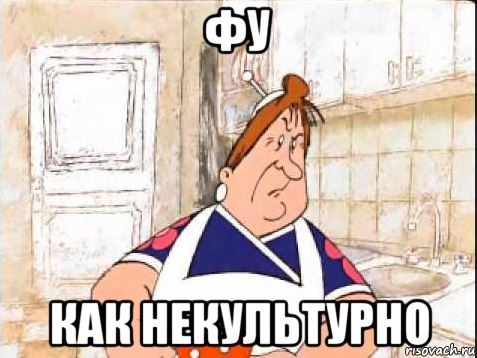 ФУ

КАК НЕКУЛЬТУРНО

risovach.ru